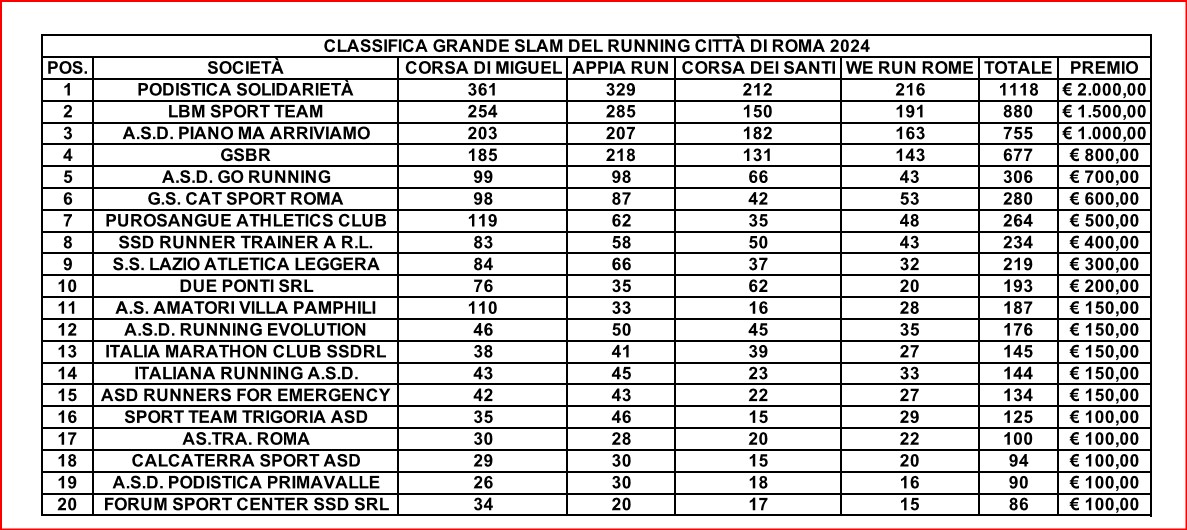 CLASSIFICA GRANDE SLAM DEL RUNNING CITTÀ DI ROMA 2024

| POS. | SOCIETÀ | CORSA DI MIGUEL | APPIA RUN | CORSA DEI SANTI | WE RUN ROME | TOTALE | PREMIO |
|---|---|---|---|---|---|---|---|
| 1 | PODISTICA SOLIDARIETÀ | 361 | 329 | 212 | 216 | 1118 | € 2.000,00 |
| 2 | LBM SPORT TEAM | 254 | 285 | 150 | 191 | 880 | € 1.500,00 |
| 3 | A.S.D. PIANO MA ARRIVIAMO | 203 | 207 | 182 | 163 | 755 | € 1.000,00 |
| 4 | GSBR | 185 | 218 | 131 | 143 | 677 | € 800,00 |
| 5 | A.S.D. GO RUNNING | 99 | 98 | 66 | 43 | 306 | € 700,00 |
| 6 | G.S. CAT SPORT ROMA | 98 | 87 | 42 | 53 | 280 | € 600,00 |
| 7 | PUROSANGUE ATHLETICS CLUB | 119 | 62 | 35 | 48 | 264 | € 500,00 |
| 8 | SSD RUNNER TRAINER A R.L. | 83 | 58 | 50 | 43 | 234 | € 400,00 |
| 9 | S.S. LAZIO ATLETICA LEGGERA | 84 | 66 | 37 | 32 | 219 | € 300,00 |
| 10 | DUE PONTI SRL | 76 | 35 | 62 | 20 | 193 | € 200,00 |
| 11 | A.S. AMATORI VILLA PAMPHILI | 110 | 33 | 16 | 28 | 187 | € 150,00 |
| 12 | A.S.D. RUNNING EVOLUTION | 46 | 50 | 45 | 35 | 176 | € 150,00 |
| 13 | ITALIA MARATHON CLUB SSDRL | 38 | 41 | 39 | 27 | 145 | € 150,00 |
| 14 | ITALIANA RUNNING A.S.D. | 43 | 45 | 23 | 33 | 144 | € 150,00 |
| 15 | ASD RUNNERS FOR EMERGENCY | 42 | 43 | 22 | 27 | 134 | € 150,00 |
| 16 | SPORT TEAM TRIGORIA ASD | 35 | 46 | 15 | 29 | 125 | € 100,00 |
| 17 | AS.TRA. ROMA | 30 | 28 | 20 | 22 | 100 | € 100,00 |
| 18 | CALCATERRA SPORT ASD | 29 | 30 | 15 | 20 | 94 | € 100,00 |
| 19 | A.S.D. PODISTICA PRIMAVALLE | 26 | 30 | 18 | 16 | 90 | € 100,00 |
| 20 | FORUM SPORT CENTER SSD SRL | 34 | 20 | 17 | 15 | 86 | € 100,00 |